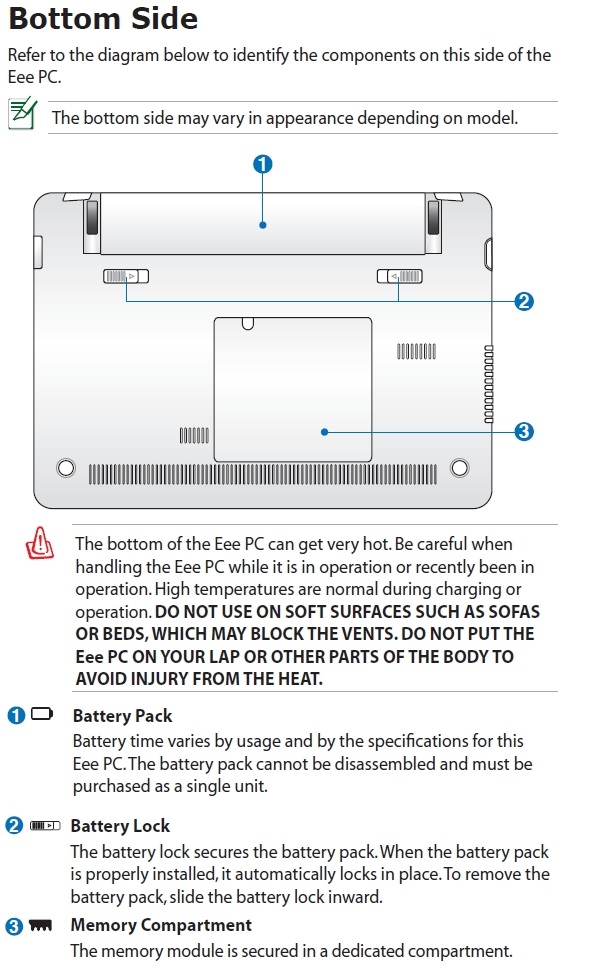 Bottom Side

Refer to the diagram below to identify the components on this side of the Eee PC.

The bottom side may vary in appearance depending on model.

1

2

3

The bottom of the Eee PC can get very hot. Be careful when handling the Eee PC while it is in operation or recently been in operation. High temperatures are normal during charging or operation. DO NOT USE ON SOFT SURFACES SUCH AS SOFAS OR BEDS, WHICH MAY BLOCK THE VENTS. DO NOT PUT THE Eee PC ON YOUR LAP OR OTHER PARTS OF THE BODY TO AVOID INJURY FROM THE HEAT.

1 Battery Pack
Battery time varies by usage and by the specifications for this Eee PC. The battery pack cannot be disassembled and must be purchased as a single unit.

2 Battery Lock
The battery lock secures the battery pack. When the battery pack is properly installed, it automatically locks in place. To remove the battery pack, slide the battery lock inward.

3 Memory Compartment
The memory module is secured in a dedicated compartment.